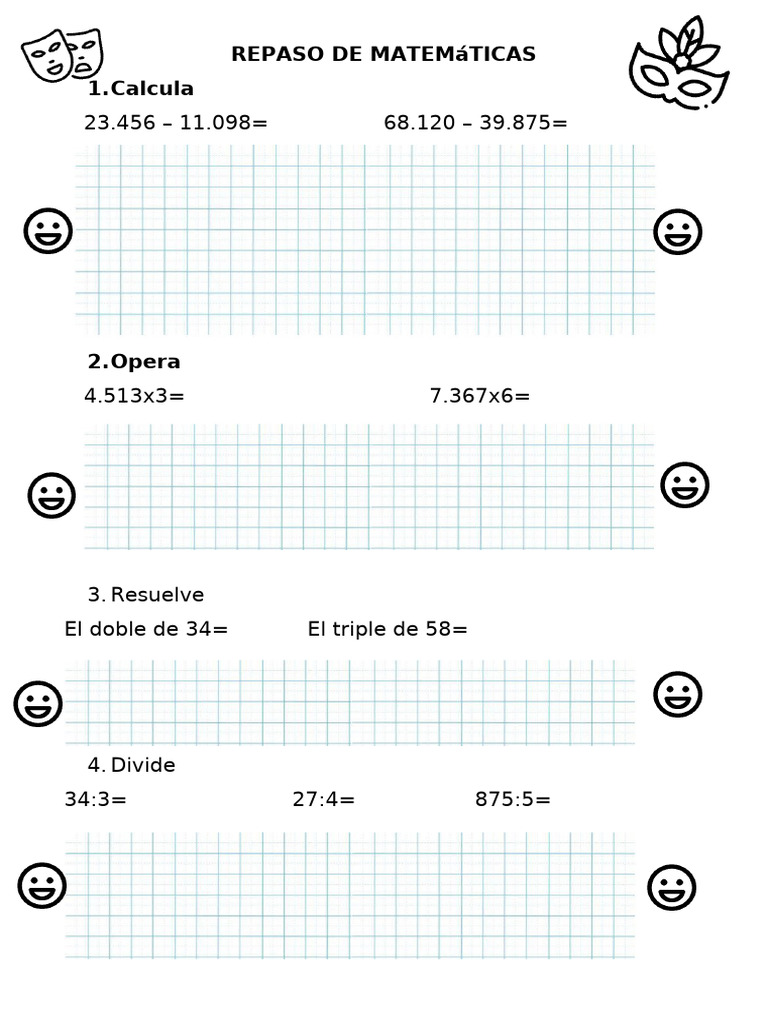 REPASO DE MATEMáTICAS

1.Calcula

23.456 – 11.098=

68.120 – 39.875=

2.Opera

4.513x3=

7.367x6=

3. Resuelve

El doble de 34=

El triple de 58=

4. Divide

34:3=

27:4=

875:5=